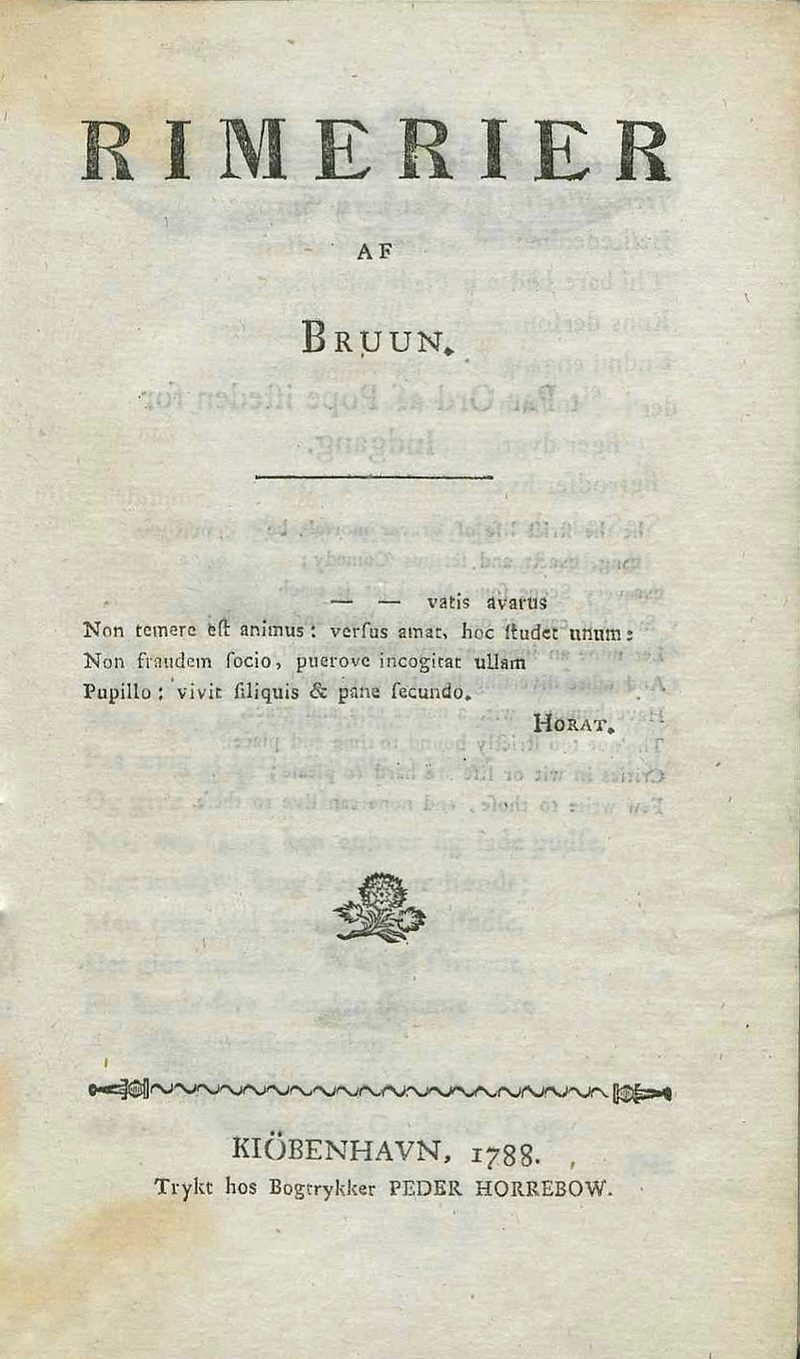 RIMERIER

AF

BRUUN.

— — vatis avarus
Non temere eſt animus: verſus amat, hoc ſtudet unum:
Non fraudem ſocio, puerove incogitat ullam
Pupillo: vivit ſiliquis & pane ſecundo.
HORAT.

KIÖBENHAVN, 1788.
Trykt hos Bogtrykker PEDER HORREBOW.